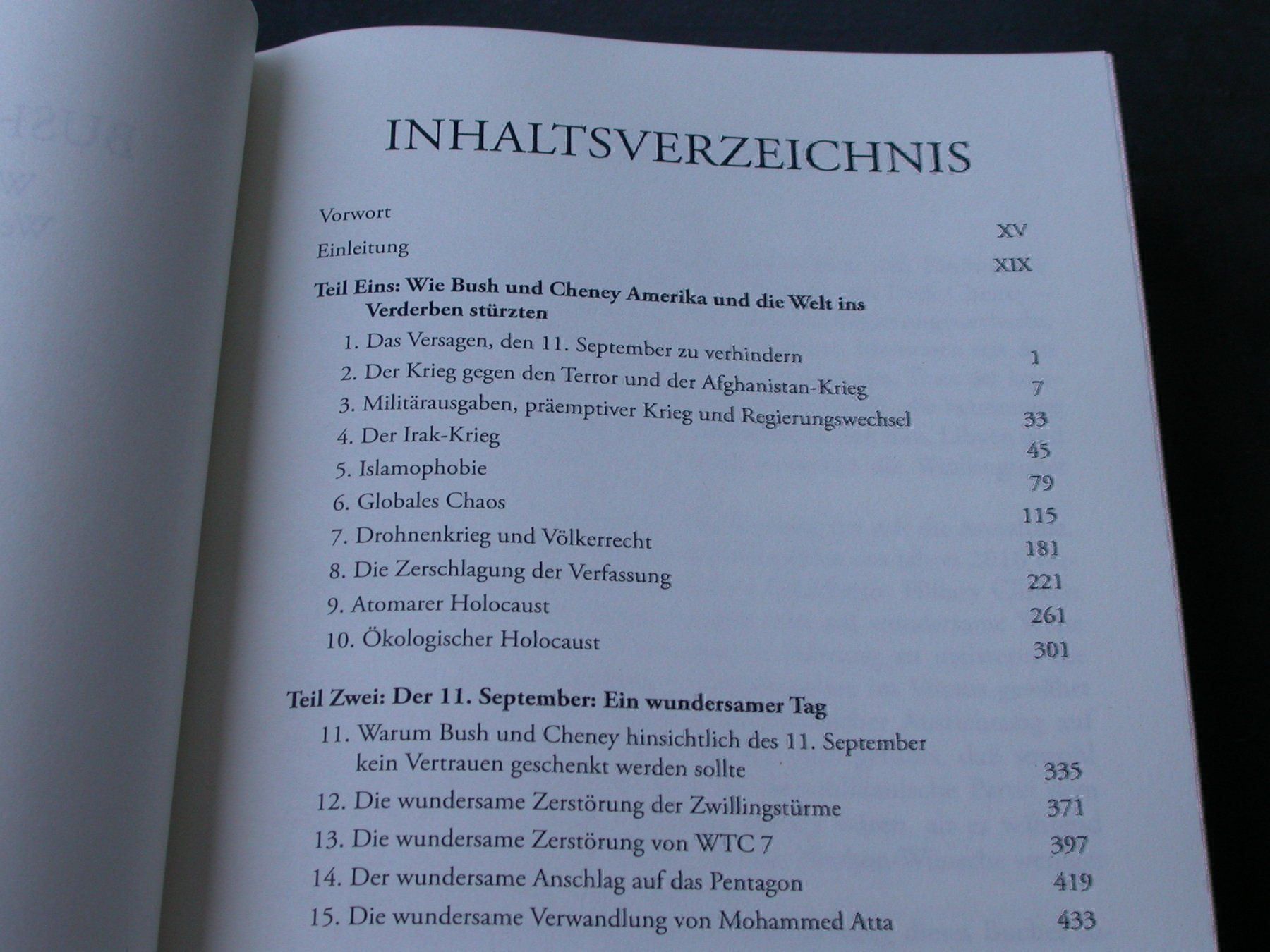 INHALTSVERZEICHNIS

Vorwort XV

Einleitung XIX

Teil Eins: Wie Bush und Cheney Amerika und die Welt ins Verderben stürzten

1. Das Versagen, den 11. September zu verhindern 1
2. Der Krieg gegen den Terror und der Afghanistan-Krieg 7
3. Militärausgaben, präemptiver Krieg und Regierungswechsel 33
4. Der Irak-Krieg 45
5. Islamophobie 79
6. Globales Chaos 115
7. Drohnenkrieg und Völkerrecht 181
8. Die Zerschlagung der Verfassung 221
9. Atomarer Holocaust 261
10. Ökologischer Holocaust 301

Teil Zwei: Der 11. September: Ein wundersamer Tag

11. Warum Bush und Cheney hinsichtlich des 11. September kein Vertrauen geschenkt werden sollte 335
12. Die wundersame Zerstörung der Zwillingstürme 371
13. Die wundersame Zerstörung von WTC 7 397
14. Der wundersame Anschlag auf das Pentagon 419
15. Die wundersame Verwandlung von Mohammed Atta 433